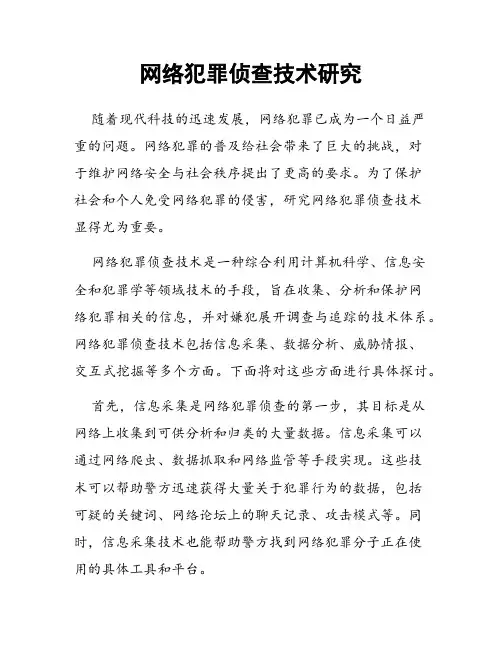 网络犯罪侦查技术研究

随着现代科技的迅速发展，网络犯罪已成为一个日益严重的问题。网络犯罪的普及给社会带来了巨大的挑战，对于维护网络安全与社会秩序提出了更高的要求。为了保护社会和个人免受网络犯罪的侵害，研究网络犯罪侦查技术显得尤为重要。

网络犯罪侦查技术是一种综合利用计算机科学、信息安全和犯罪学等领域技术的手段，旨在收集、分析和保护网络犯罪相关的信息，并对嫌犯展开调查与追踪的技术体系。网络犯罪侦查技术包括信息采集、数据分析、威胁情报、交互式挖掘等多个方面。下面将对这些方面进行具体探讨。

首先，信息采集是网络犯罪侦查的第一步，其目标是从网络上收集到可供分析和归类的大量数据。信息采集可以通过网络爬虫、数据抓取和网络监管等手段实现。这些技术可以帮助警方迅速获得大量关于犯罪行为的数据，包括可疑的关键词、网络论坛上的聊天记录、攻击模式等。同时，信息采集技术也能帮助警方找到网络犯罪分子正在使用的具体工具和平台。